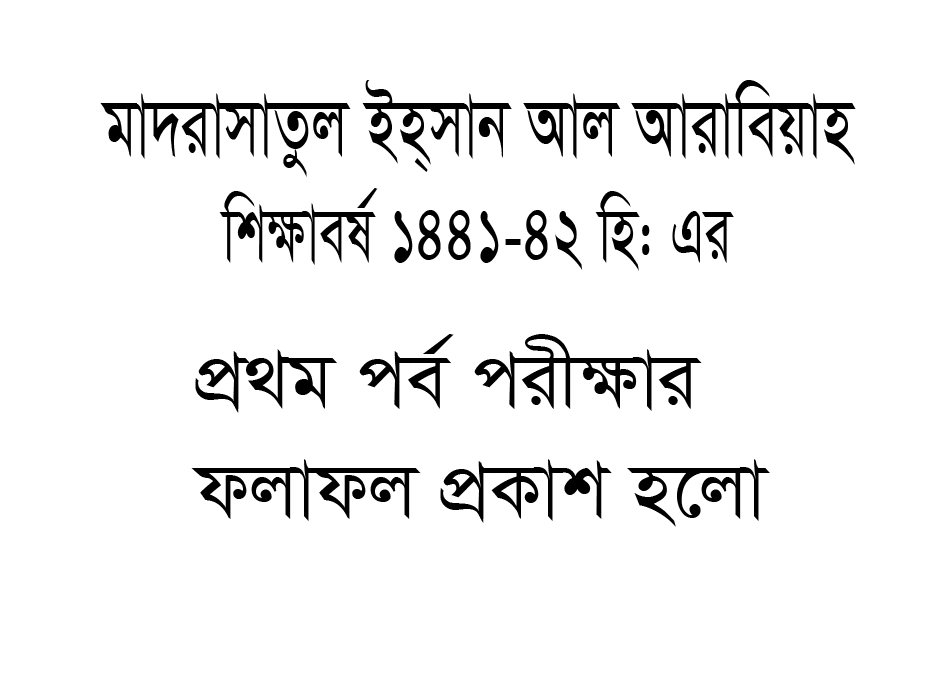 মাদরাসাতুল ইহ্সান আল আরাবিয়াহ
শিক্ষাবর্ষ ১৪৪১-৪২ হিঃ এর

প্রথম পর্ব পরীক্ষার
ফলাফল প্রকাশ হলো